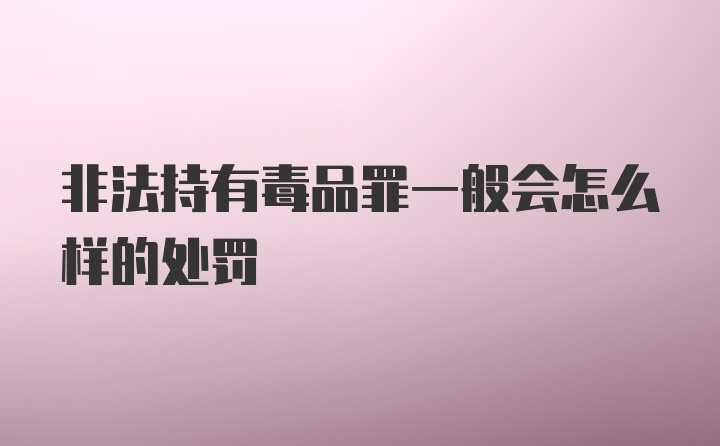 非法持有毒品罪一般会怎么样的处罚